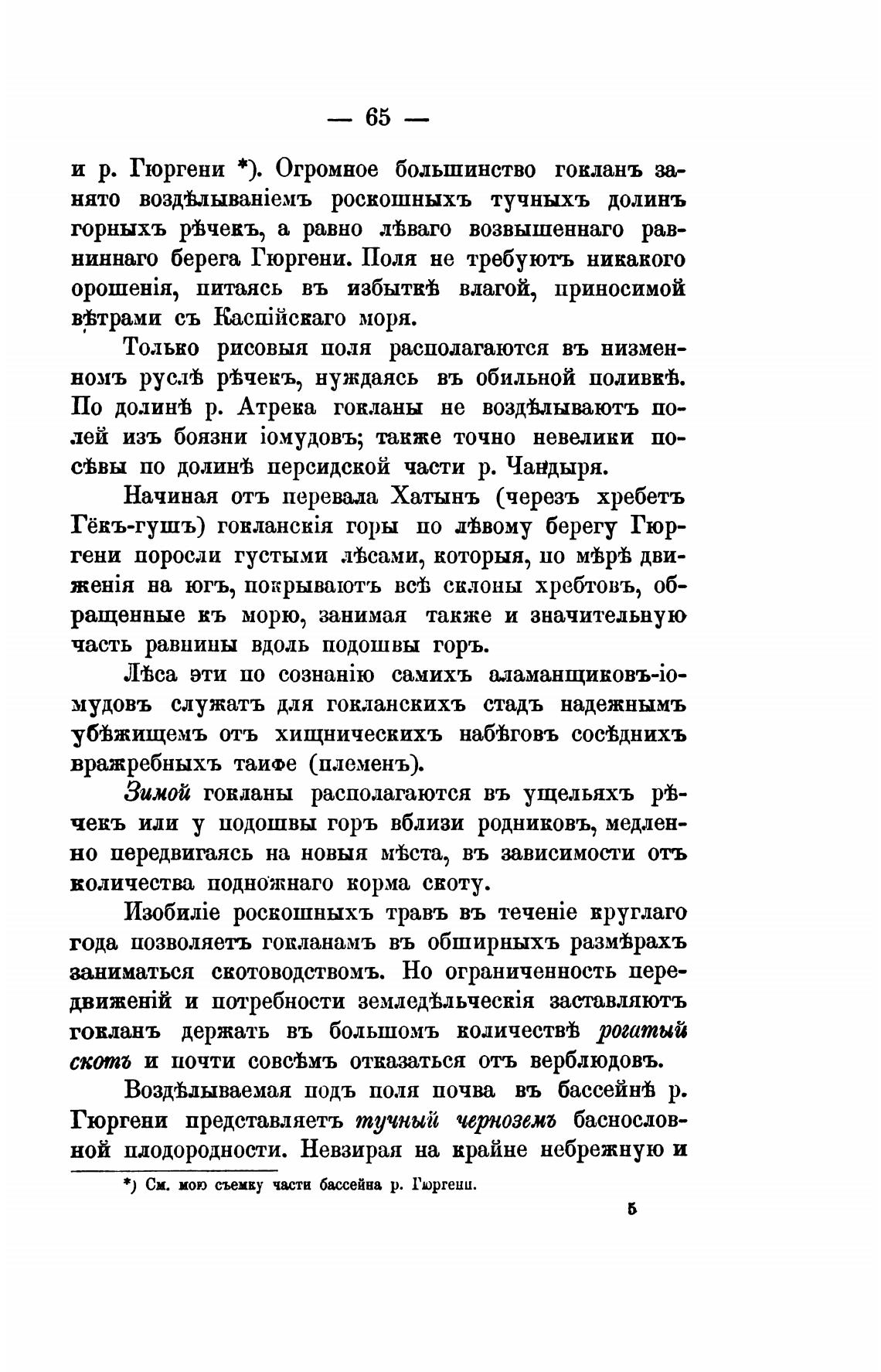 — 65 —

и р. Гюргени *). Огромное большинство гокланъ занято воздѣлываніемъ роскошныхъ тучныхъ долинъ горныхъ рѣчекъ, а равно лѣваго возвышеннаго равниннаго берега Гюргени. Поля не требуютъ никакого орошенія, питаясь въ избыткѣ влагой, приносимой вѣтрами съ Каспійскаго моря.

Только рисовыя поля располагаются въ низменномъ руслѣ рѣчекъ, нуждаясь въ обильной поливкѣ. По долинѣ р. Атрека гокланы не воздѣлываютъ полей изъ боязни іомудовъ; также точно невелики посѣвы по долинѣ персидской части р. Чандыря.

Начиная отъ перевала Хатынъ (черезъ хребетъ Гёкъ-гушъ) гокланскія горы по лѣвому берегу Гюргени поросли густыми лѣсами, которыя, по мѣрѣ движенія на югъ, покрываютъ всѣ склоны хребтовъ, обращенные къ морю, занимая также и значительную часть равнины вдоль подошвы горъ.

Лѣса эти по сознанію самихъ аламанщиковъ-іомудовъ служатъ для гокланскихъ стадъ надежнымъ убѣжищемъ отъ хищническихъ набѣговъ сосѣднихъ вражребныхъ таифе (племенъ).

Зимой гокланы располагаются въ ущельяхъ рѣчекъ или у подошвы горъ вблизи родниковъ, медленно передвигаясь на новыя мѣста, въ зависимости отъ количества подножнаго корма скоту.

Изобиліе роскошныхъ травъ въ теченіе круглаго года позволяетъ гокланамъ въ обширныхъ размѣрахъ заниматься скотоводствомъ. Но ограниченность передвиженій и потребности земледѣльческія заставляютъ гокланъ держать въ большомъ количествѣ рогатый скотъ и почти совсѣмъ отказаться отъ верблюдовъ.

Воздѣлываемая подъ поля почва въ бассейнѣ р. Гюргени представляетъ тучный черноземъ баснословной плодородности. Невзирая на крайне небрежную и

*) См. мою съемку части бассейна р. Гюргени.

5